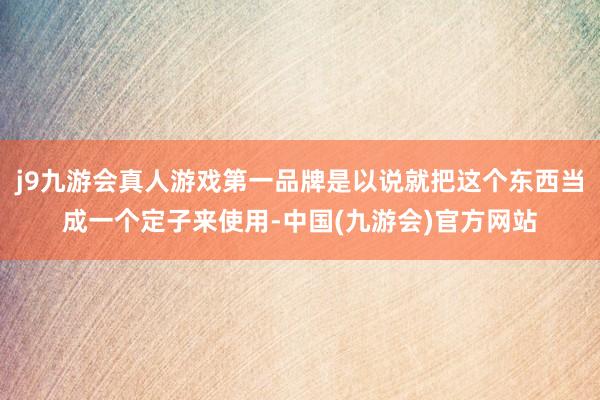 j9九游会真人游戏第一品牌是以说就把这个东西当成一个定子来使用-中国(九游会)官方网站